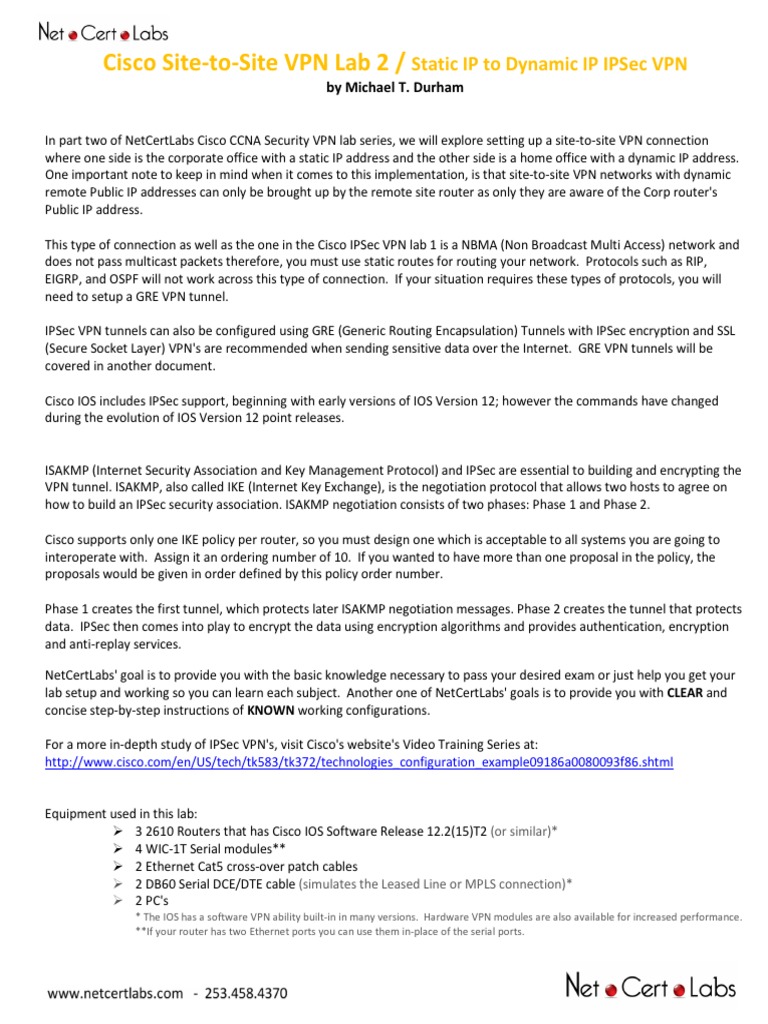 Net Cert Labs

Cisco Site-to-Site VPN Lab 2 / Static IP to Dynamic IP IPSec VPN

by Michael T. Durham

In part two of NetCertLabs Cisco CCNA Security VPN lab series, we will explore setting up a site-to-site VPN connection where one side is the corporate office with a static IP address and the other side is a home office with a dynamic IP address. One important note to keep in mind when it comes to this implementation, is that site-to-site VPN networks with dynamic remote Public IP addresses can only be brought up by the remote site router as only they are aware of the Corp router's Public IP address.

This type of connection as well as the one in the Cisco IPSec VPN lab 1 is a NBMA (Non Broadcast Multi Access) network and does not pass multicast packets therefore, you must use static routes for routing your network. Protocols such as RIP, EIGRP, and OSPF will not work across this type of connection. If your situation requires these types of protocols, you will need to setup a GRE VPN tunnel.

IPSec VPN tunnels can also be configured using GRE (Generic Routing Encapsulation) Tunnels with IPSec encryption and SSL (Secure Socket Layer) VPN's are recommended when sending sensitive data over the Internet. GRE VPN tunnels will be covered in another document.

Cisco IOS includes IPSec support, beginning with early versions of IOS Version 12; however the commands have changed during the evolution of IOS Version 12 point releases.

ISAKMP (Internet Security Association and Key Management Protocol) and IPSec are essential to building and encrypting the VPN tunnel. ISAKMP, also called IKE (Internet Key Exchange), is the negotiation protocol that allows two hosts to agree on how to build an IPSec security association. ISAKMP negotiation consists of two phases: Phase 1 and Phase 2.

Cisco supports only one IKE policy per router, so you must design one which is acceptable to all systems you are going to interoperate with. Assign it an ordering number of 10. If you wanted to have more than one proposal in the policy, the proposals would be given in order defined by this policy order number.

Phase 1 creates the first tunnel, which protects later ISAKMP negotiation messages. Phase 2 creates the tunnel that protects data. IPSec then comes into play to encrypt the data using encryption algorithms and provides authentication, encryption and anti-replay services.

NetCertLabs' goal is to provide you with the basic knowledge necessary to pass your desired exam or just help you get your lab setup and working so you can learn each subject. Another one of NetCertLabs' goals is to provide you with CLEAR and concise step-by-step instructions of KNOWN working configurations.

For a more in-depth study of IPSec VPN's, visit Cisco's website's Video Training Series at:
http://www.cisco.com/en/US/tech/tk583/tk372/technologies_configuration_example09186a0080093f86.shtml

Equipment used in this lab:
➢ 3 2610 Routers that has Cisco IOS Software Release 12.2(15)T2 (or similar)*
➢ 4 WIC-1T Serial modules**
➢ 2 Ethernet Cat5 cross-over patch cables
➢ 2 DB60 Serial DCE/DTE cable (simulates the Leased Line or MPLS connection)*
➢ 2 PC's
* The IOS has a software VPN ability built-in in many versions. Hardware VPN modules are also available for increased performance.
**If your router has two Ethernet ports you can use them in-place of the serial ports.

www.netcertlabs.com - 253.458.4370

Net Cert Labs